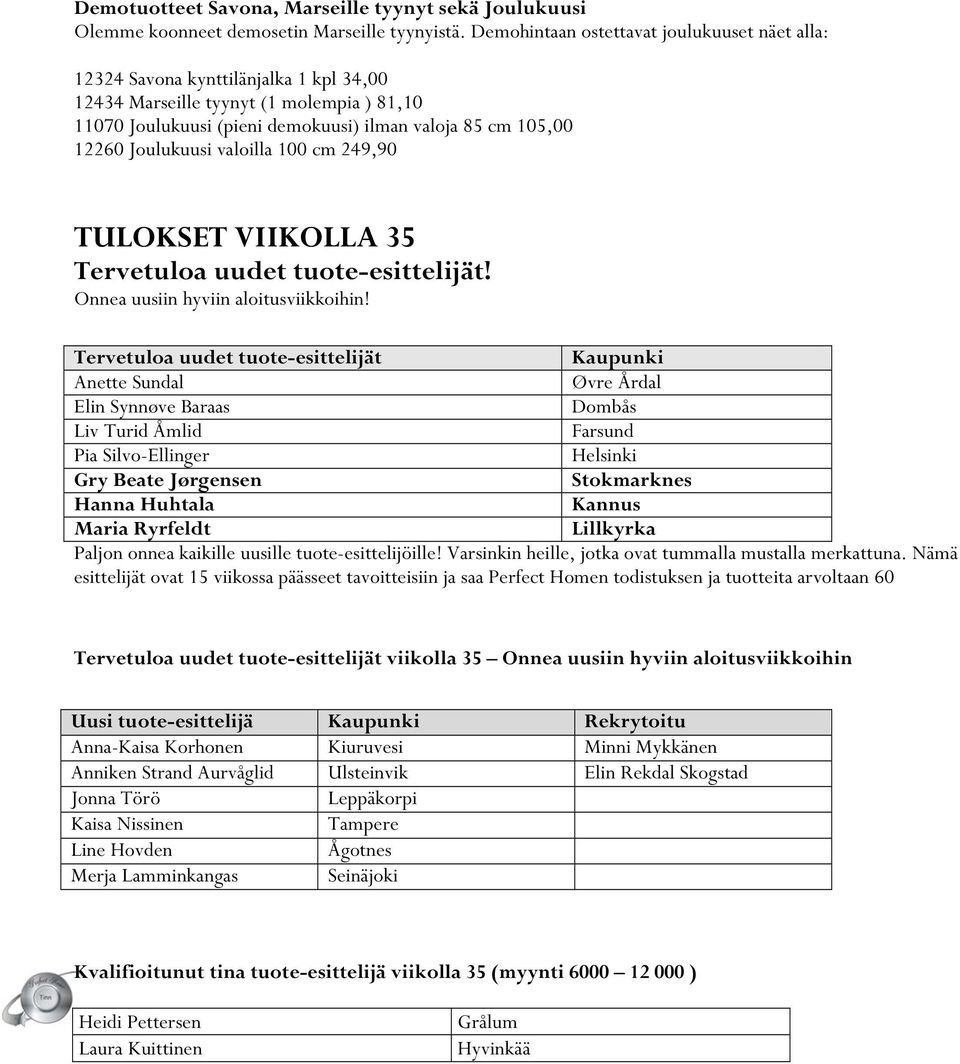 Demotuotteet Savona, Marseille tyynyt sekä Joulukuusi
Olemme koonneet demosetin Marseille tyynyistä. Demohintaan ostettavat joulukuuset näet alla:

12324 Savona kynttilänjalka 1 kpl 34,00
12434 Marseille tyynyt (1 molempia ) 81,10
11070 Joulukuusi (pieni demokuusi) ilman valoja 85 cm 105,00
12260 Joulukuusi valoilla 100 cm 249,90

TULOKSET VIIKOLLA 35
Tervetuloa uudet tuote-esittelijät!
Onnea uusiin hyviin aloitusviikkoihin!

| Tervetuloa uudet tuote-esittelijät | Kaupunki |
|---|---|
| Anette Sundal | Øvre Årdal |
| Elin Synnøve Baraas | Dombås |
| Liv Turid Åmlid | Farsund |
| Pia Silvo-Ellinger | Helsinki |
| Gry Beate Jørgensen | Stokmarknes |
| Hanna Huhtala | Kannus |
| Maria Ryrfeldt | Lillkyrka |

Paljon onnea kaikille uusille tuote-esittelijöille! Varsinkin heille, jotka ovat tummalla mustalla merkattuna. Nämä esittelijät ovat 15 viikossa päässeet tavoitteisiin ja saa Perfect Homen todistuksen ja tuotteita arvoltaan 60

Tervetuloa uudet tuote-esittelijät viikolla 35 – Onnea uusiin hyviin aloitusviikkoihin

| Uusi tuote-esittelijä | Kaupunki | Rekrytoitu |
|---|---|---|
| Anna-Kaisa Korhonen | Kiuruvesi | Minni Mykkänen |
| Anniken Strand Aurvåglid | Ulsteinvik | Elin Rekdal Skogstad |
| Jonna Törö | Leppäkorpi | |
| Kaisa Nissinen | Tampere | |
| Line Hovden | Ågotnes | |
| Merja Lamminkangas | Seinäjoki | |

Kvalifioitunut tina tuote-esittelijä viikolla 35 (myynti 6000 – 12 000 )

| Heidi Pettersen | Grålum |
|---|---|
| Laura Kuittinen | Hyvinkää |